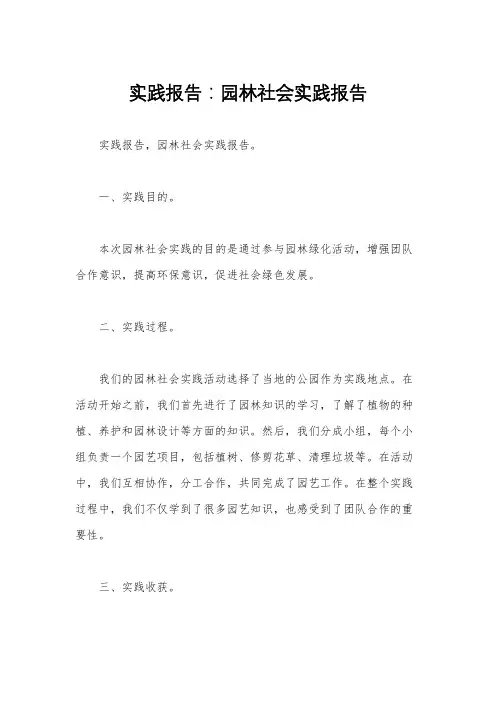 实践报告：园林社会实践报告

实践报告，园林社会实践报告。

一、实践目的。

本次园林社会实践的目的是通过参与园林绿化活动，增强团队合作意识，提高环保意识，促进社会绿色发展。

二、实践过程。

我们的园林社会实践活动选择了当地的公园作为实践地点。在活动开始之前，我们首先进行了园林知识的学习，了解了植物的种植、养护和园林设计等方面的知识。然后，我们分成小组，每个小组负责一个园艺项目，包括植树、修剪花草、清理垃圾等。在活动中，我们互相协作，分工合作，共同完成了园艺工作。在整个实践过程中，我们不仅学到了很多园艺知识，也感受到了团队合作的重要性。

三、实践收获。